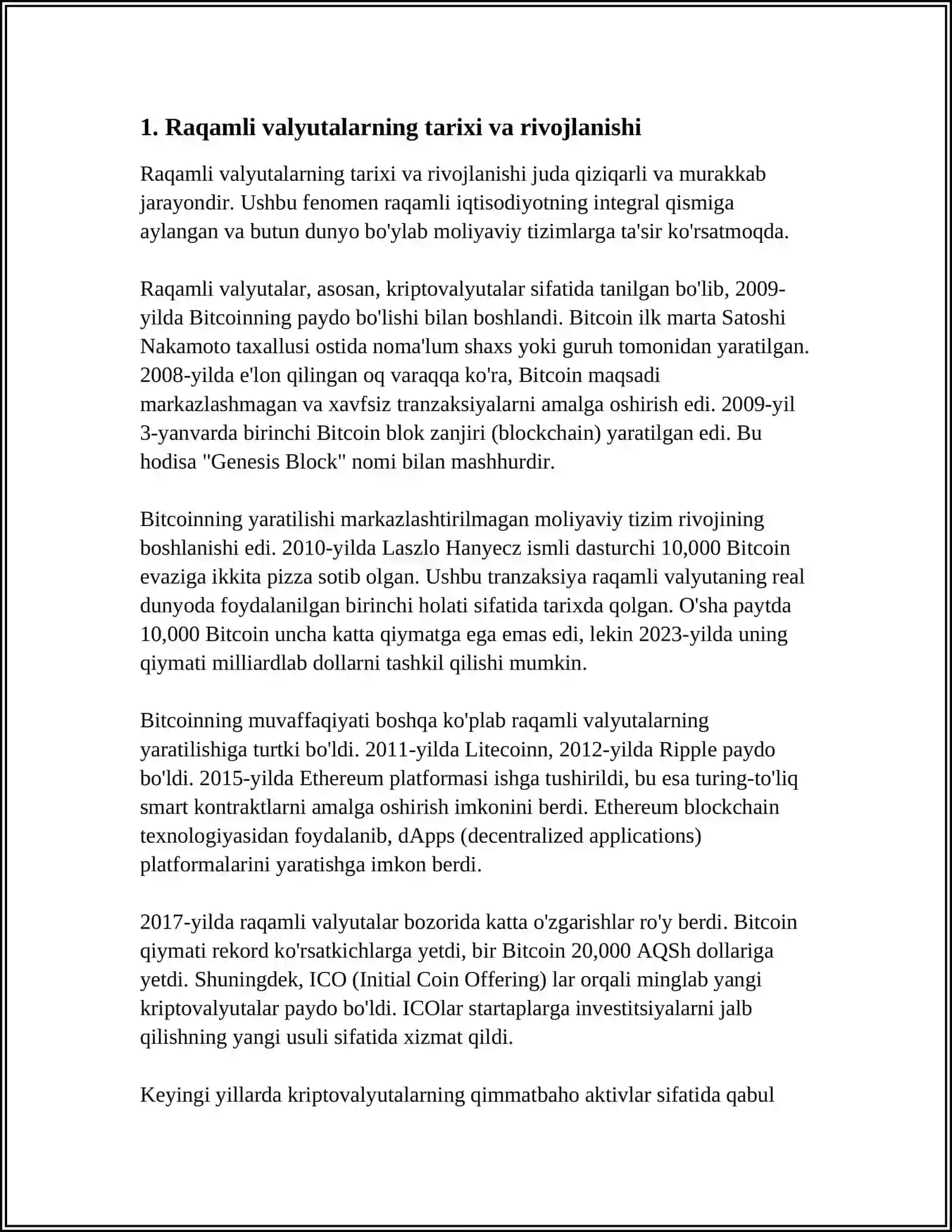 1. Raqamli valyutalarning tarixi va rivojlanishi

Raqamli valyutalarning tarixi va rivojlanishi juda qiziqarli va murakkab jarayondir. Ushbu fenomen raqamli iqtisodiyotning integral qismiga aylangan va butun dunyo bo'ylab moliyaviy tizimlarga ta'sir ko'rsatmoqda.

Raqamli valyutalar, asosan, kriptovalyutalar sifatida tanilgan bo'lib, 2009-yilda Bitcoinning paydo bo'lishi bilan boshlandi. Bitcoin ilk marta Satoshi Nakamoto taxallusi ostida noma'lum shaxs yoki guruh tomonidan yaratilgan. 2008-yilda e'lon qilingan oq varaqqa ko'ra, Bitcoin maqsadi markazlashmagan va xavfsiz tranzaksiyalarni amalga oshirish edi. 2009-yil 3-yanvarda birinchi Bitcoin blok zanjiri (blockchain) yaratilgan edi. Bu hodisa "Genesis Block" nomi bilan mashhurdir.

Bitcoinning yaratilishi markazlashtirilmagan moliyaviy tizim rivojining boshlanishi edi. 2010-yilda Laszlo Hanyecz ismli dasturchi 10,000 Bitcoin evaziga ikkita pizza sotib olgan. Ushbu tranzaksiya raqamli valyutaning real dunyoda foydalanilgan birinchi holati sifatida tarixda qolgan. O'sha paytda 10,000 Bitcoin uncha katta qiymatga ega emas edi, lekin 2023-yilda uning qiymati milliardlab dollarni tashkil qilishi mumkin.

Bitcoinning muvaffaqiyati boshqa ko'plab raqamli valyutalarning yaratilishiga turtki bo'ldi. 2011-yilda Litecoinn, 2012-yilda Ripple paydo bo'ldi. 2015-yilda Ethereum platformasi ishga tushirildi, bu esa turing-to'liq smart kontraktlarni amalga oshirish imkonini berdi. Ethereum blockchain texnologiyasidan foydalanib, dApps (decentralized applications) platformalarini yaratishga imkon berdi.

2017-yilda raqamli valyutalar bozorida katta o'zgarishlar ro'y berdi. Bitcoin qiymati rekord ko'rsatkichlarga yetdi, bir Bitcoin 20,000 AQSh dollariga yetdi. Shuningdek, ICO (Initial Coin Offering) lar orqali minglab yangi kriptovalyutalar paydo bo'ldi. ICOlar startaplarga investitsiyalarni jalb qilishning yangi usuli sifatida xizmat qildi.

Keyingi yillarda kriptovalyutalarning qimmatbaho aktivlar sifatida qabul